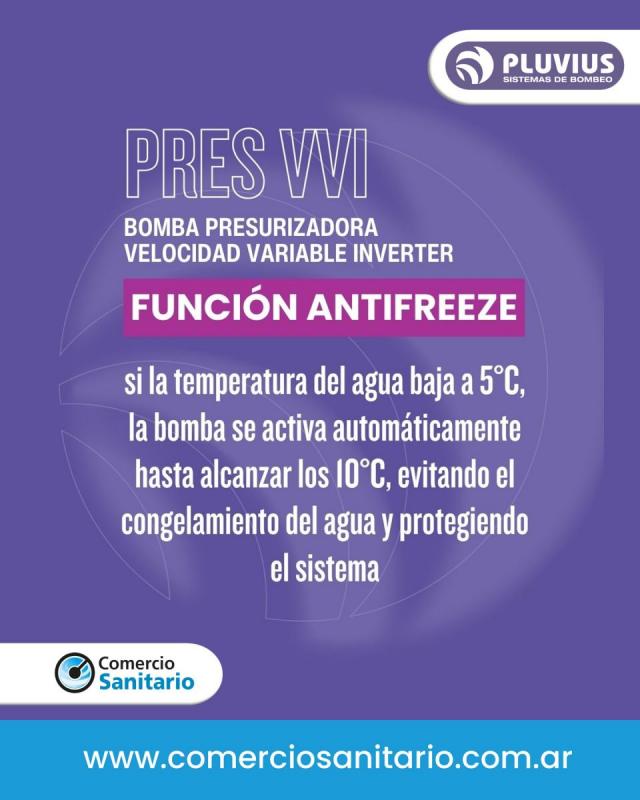 PLUVIUS
SISTEMAS DE BOMBEO

PRES VVI

BOMBA PRESURIZADORA
VELOCIDAD VARIABLE INVERTER

FUNCIÓN ANTIFREEZE

si la temperatura del agua baja a 5°C, la bomba se activa automáticamente hasta alcanzar los 10°C, evitando el congelamiento del agua y protegiendo el sistema

Comercio
Sanitario

www.comerciosanitario.com.ar